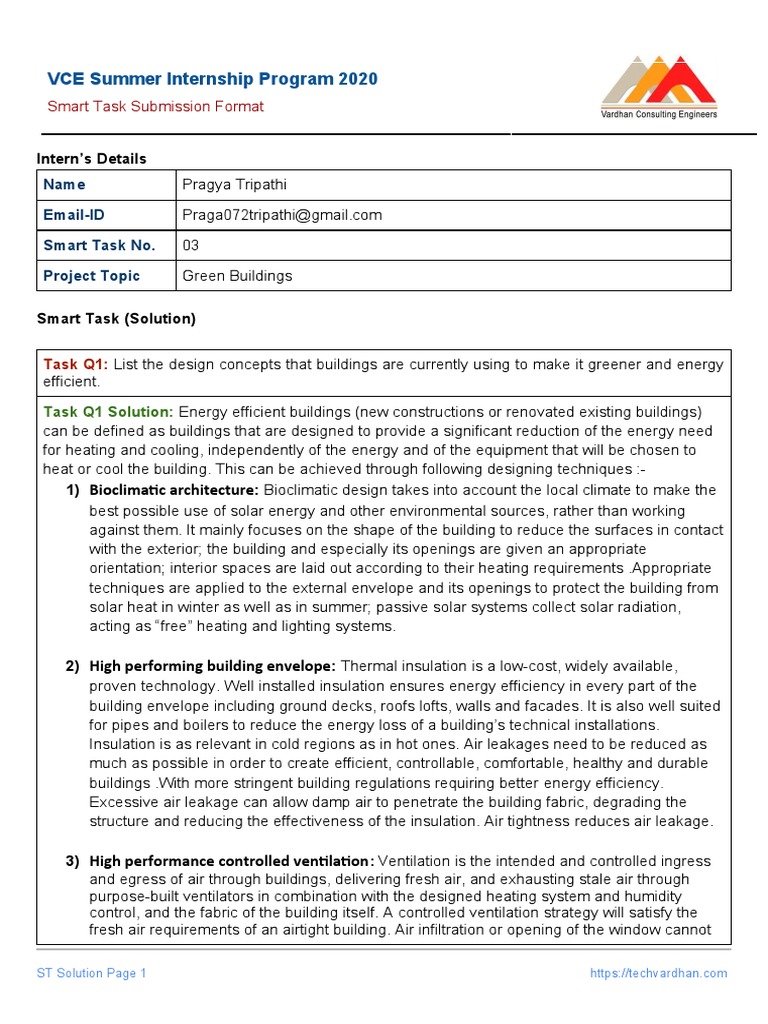 VCE Summer Internship Program 2020

Smart Task Submission Format

Vardhan Consulting Engineers

Intern's Details

| Name | Pragya Tripathi |
|---|---|
| Email-ID | Praga072tripathi@gmail.com |
| Smart Task No. | 03 |
| Project Topic | Green Buildings |

Smart Task (Solution)

Task Q1: List the design concepts that buildings are currently using to make it greener and energy efficient.

Task Q1 Solution: Energy efficient buildings (new constructions or renovated existing buildings) can be defined as buildings that are designed to provide a significant reduction of the energy need for heating and cooling, independently of the energy and of the equipment that will be chosen to heat or cool the building. This can be achieved through following designing techniques :-

1) Bioclimatic architecture: Bioclimatic design takes into account the local climate to make the best possible use of solar energy and other environmental sources, rather than working against them. It mainly focuses on the shape of the building to reduce the surfaces in contact with the exterior; the building and especially its openings are given an appropriate orientation; interior spaces are laid out according to their heating requirements .Appropriate techniques are applied to the external envelope and its openings to protect the building from solar heat in winter as well as in summer; passive solar systems collect solar radiation, acting as "free" heating and lighting systems.

2) High performing building envelope: Thermal insulation is a low-cost, widely available, proven technology. Well installed insulation ensures energy efficiency in every part of the building envelope including ground decks, roofs lofts, walls and facades. It is also well suited for pipes and boilers to reduce the energy loss of a building's technical installations. Insulation is as relevant in cold regions as in hot ones. Air leakages need to be reduced as much as possible in order to create efficient, controllable, comfortable, healthy and durable buildings .With more stringent building regulations requiring better energy efficiency. Excessive air leakage can allow damp air to penetrate the building fabric, degrading the structure and reducing the effectiveness of the insulation. Air tightness reduces air leakage.

3) High performance controlled ventilation: Ventilation is the intended and controlled ingress and egress of air through buildings, delivering fresh air, and exhausting stale air through purpose-built ventilators in combination with the designed heating system and humidity control, and the fabric of the building itself. A controlled ventilation strategy will satisfy the fresh air requirements of an airtight building. Air infiltration or opening of the window cannot

ST Solution Page 1

https://techvardhan.com